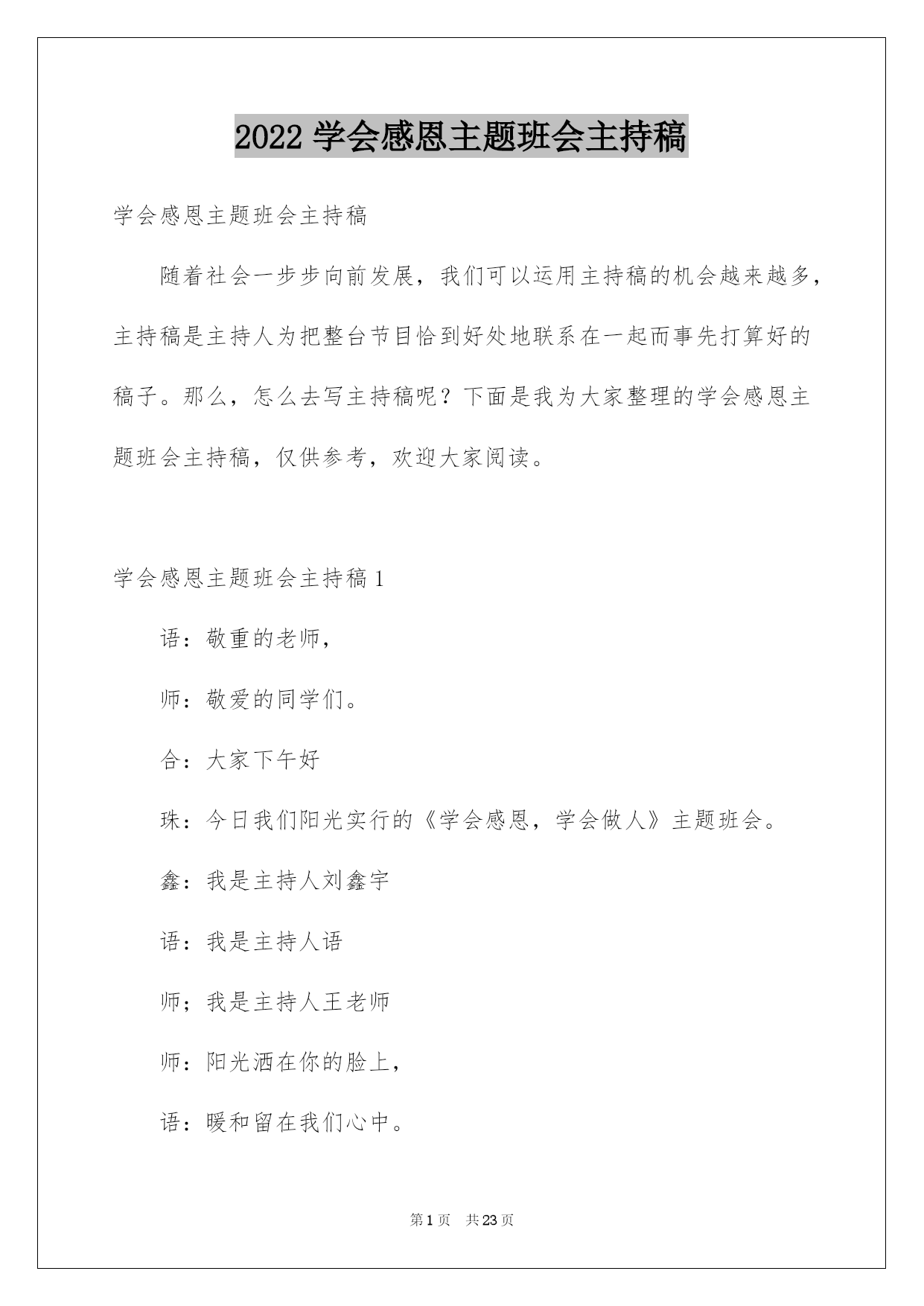 2022 学会感恩主题班会主持稿

学会感恩主题班会主持稿

随着社会一步步向前发展，我们可以运用主持稿的机会越来越多，主持稿是主持人为把整台节目恰到好处地联系在一起而事先打算好的稿子。那么，怎么去写主持稿呢？下面是我为大家整理的学会感恩主题班会主持稿，仅供参考，欢迎大家阅读。

学会感恩主题班会主持稿 1

语：敬重的老师，

师：敬爱的同学们。

合：大家下午好

珠：今日我们阳光实行的《学会感恩，学会做人》主题班会。

鑫：我是主持人刘鑫宇

语：我是主持人语

师；我是主持人王老师

师：阳光洒在你的脸上，

语：暖和留在我们心中。

第 1 页 共 23 页